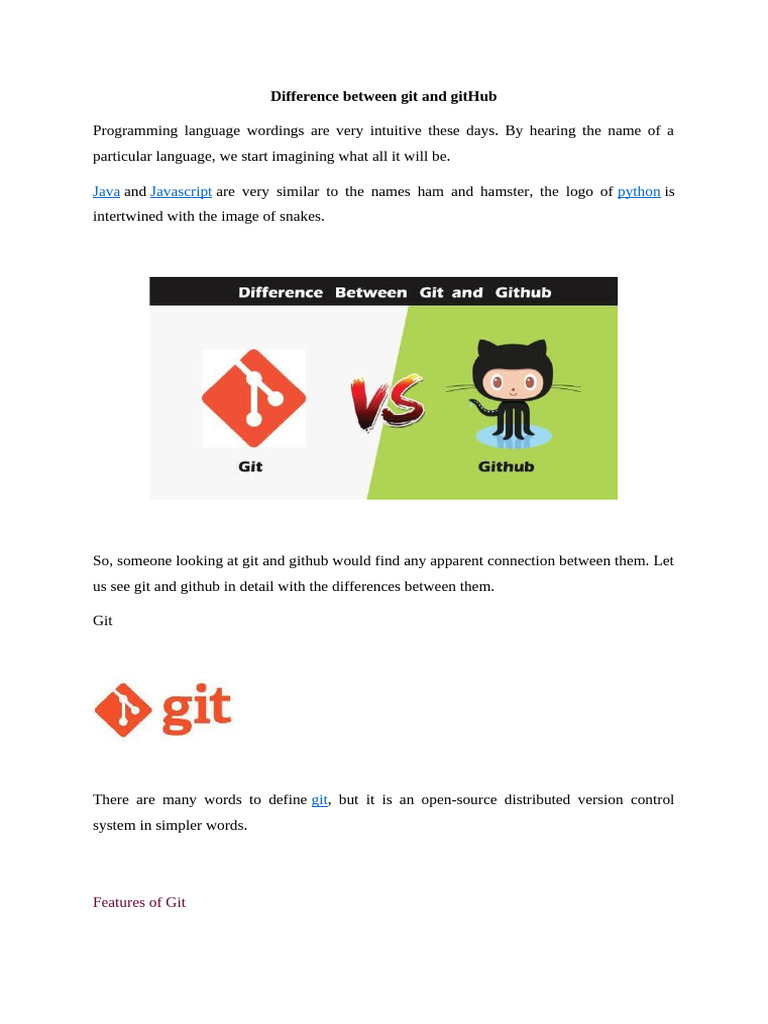 Difference between git and gitHub

Programming language wordings are very intuitive these days. By hearing the name of a particular language, we start imagining what all it will be.

Java and Javascript are very similar to the names ham and hamster, the logo of python is intertwined with the image of snakes.

Difference Between Git and Github

VS

Git

Github

So, someone looking at git and github would find any apparent connection between them. Let us see git and github in detail with the differences between them.

Git

git

There are many words to define git, but it is an open-source distributed version control system in simpler words.

Features of Git